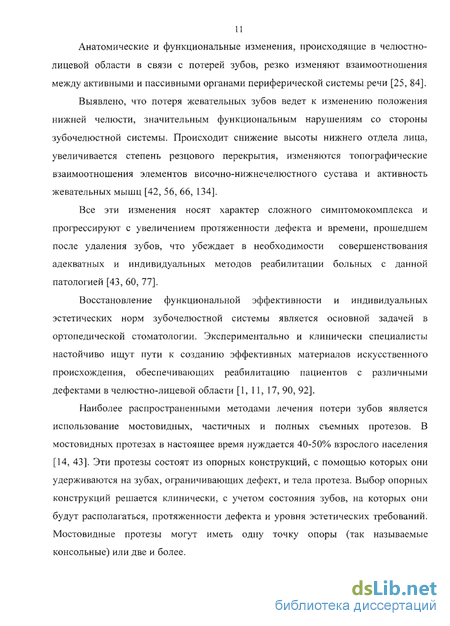 11

Анатомические и функциональные изменения, происходящие в челюстно-лицевой области в связи с потерей зубов, резко изменяют взаимоотношения между активными и пассивными органами периферической системы речи [25, 84].

Выявлено, что потеря жевательных зубов ведет к изменению положения нижней челюсти, значительным функциональным нарушениям со стороны зубочелюстной системы. Происходит снижение высоты нижнего отдела лица, увеличивается степень резцового перекрытия, изменяются топографические взаимоотношения элементов височно-нижнечелюстного сустава и активность жевательных мышц [42, 56, 66, 134].

Все эти изменения носят характер сложного симптомокомплекса и прогрессируют с увеличением протяженности дефекта и времени, прошедшем после удаления зубов, что убеждает в необходимости совершенствования адекватных и индивидуальных методов реабилитации больных с данной патологией [43, 60, 77].

Восстановление функциональной эффективности и индивидуальных эстетических норм зубочелюстной системы является основной задачей в ортопедической стоматологии. Экспериментально и клинически специалисты настойчиво ищут пути к созданию эффективных материалов искусственного происхождения, обеспечивающих реабилитацию пациентов с различными дефектами в челюстно-лицевой области [1, 11, 17, 90, 92].

Наиболее распространенными методами лечения потери зубов является использование мостовидных, частичных и полных съемных протезов. В мостовидных протезах в настоящее время нуждается 40-50% взрослого населения [14, 43]. Эти протезы состоят из опорных конструкций, с помощью которых они удерживаются на зубах, ограничивающих дефект, и тела протеза. Выбор опорных конструкций решается клинически, с учетом состояния зубов, на которых они будут располагаться, протяженности дефекта и уровня эстетических требований. Мостовидные протезы могут иметь одну точку опоры (так называемые консольные) или две и более.

dsLib.net
библиотека диссертаций